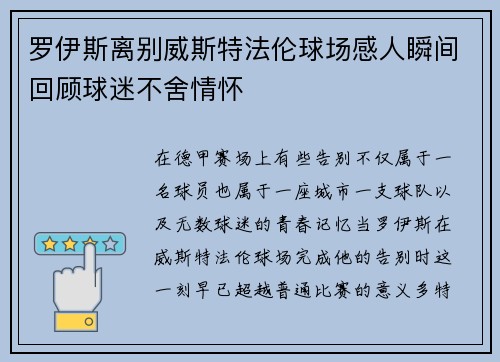 罗伊斯离别威斯特法伦球场感人瞬间回顾球迷不舍情怀

在德甲赛场上有些告别不仅属于一名球员也属于一座城市一支球队以及无数球迷的青春记忆当罗伊斯在威斯特法伦球场完成他的告别时这一刻早已超越普通比赛的意义多特